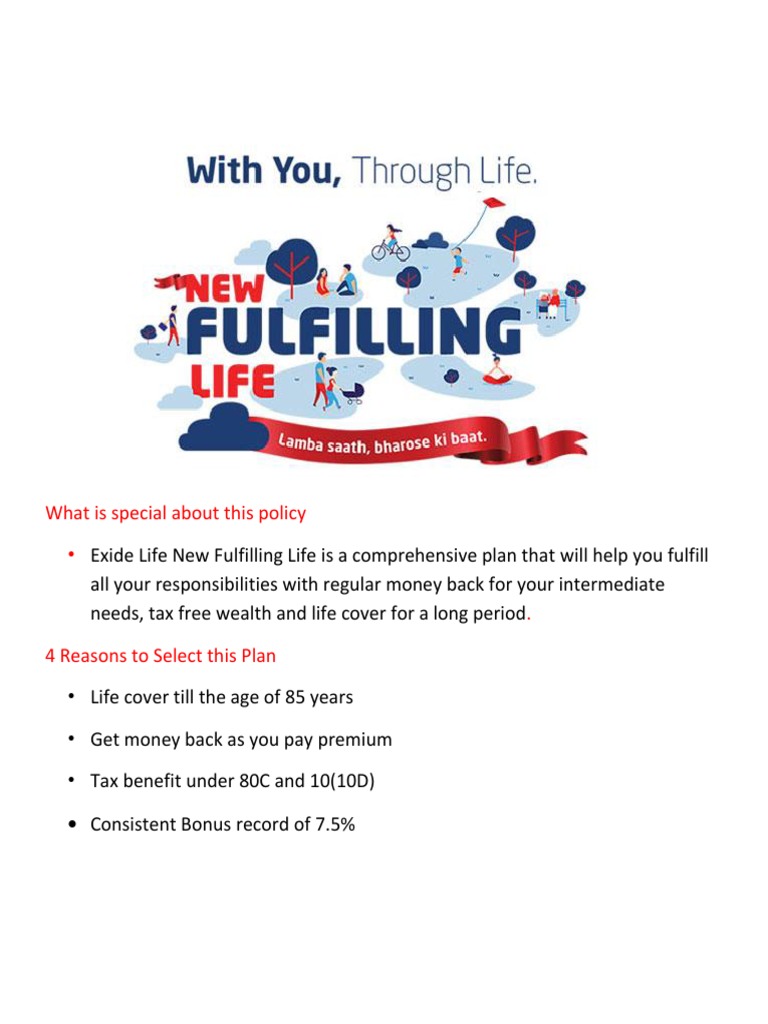 With You, Through Life.

NEW
FULFILLING
LIFE

Lamba saath, bharose ki baat.

What is special about this policy

• Exide Life New Fulfilling Life is a comprehensive plan that will help you fulfill all your responsibilities with regular money back for your intermediate needs, tax free wealth and life cover for a long period.

4 Reasons to Select this Plan

• Life cover till the age of 85 years

• Get money back as you pay premium

• Tax benefit under 80C and 10(10D)

• Consistent Bonus record of 7.5%